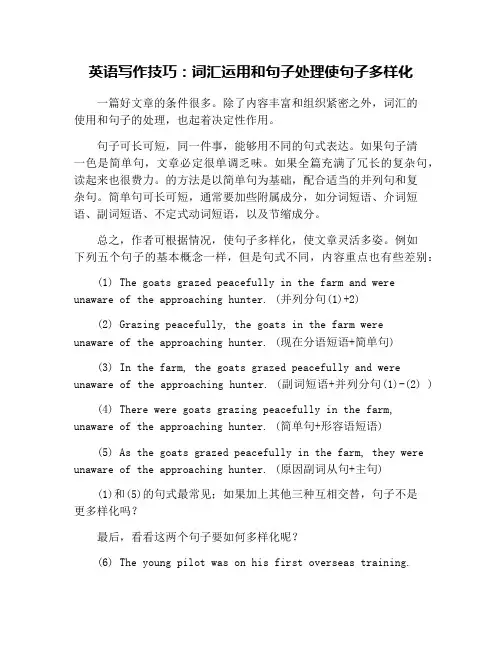 英语写作技巧：词汇运用和句子处理使句子多样化

一篇好文章的条件很多。除了内容丰富和组织紧密之外，词汇的使用和句子的处理，也起着决定性作用。

句子可长可短，同一件事，能够用不同的句式表达。如果句子清一色是简单句，文章必定很单调乏味。如果全篇充满了冗长的复杂句，读起来也很费力。的方法是以简单句为基础，配合适当的并列句和复杂句。简单句可长可短，通常要加些附属成分，如分词短语、介词短语、副词短语、不定式动词短语，以及节缩成分。

总之，作者可根据情况，使句子多样化，使文章灵活多姿。例如下列五个句子的基本概念一样，但是句式不同，内容重点也有些差别：

(1) The goats grazed peacefully in the farm and were unaware of the approaching hunter. (并列分句(1)+2)

(2) Grazing peacefully, the goats in the farm were unaware of the approaching hunter. (现在分语短语+简单句)

(3) In the farm, the goats grazed peacefully and were unaware of the approaching hunter. (副词短语+并列分句(1)-(2) )

(4) There were goats grazing peacefully in the farm, unaware of the approaching hunter. (简单句+形容语短语)

(5) As the goats grazed peacefully in the farm, they were unaware of the approaching hunter. (原因副词从句+主句)

(1)和(5)的句式最常见；如果加上其他三种互相交替，句子不是更多样化吗？

最后，看看这两个句子要如何多样化呢？

(6) The young pilot was on his first overseas training.